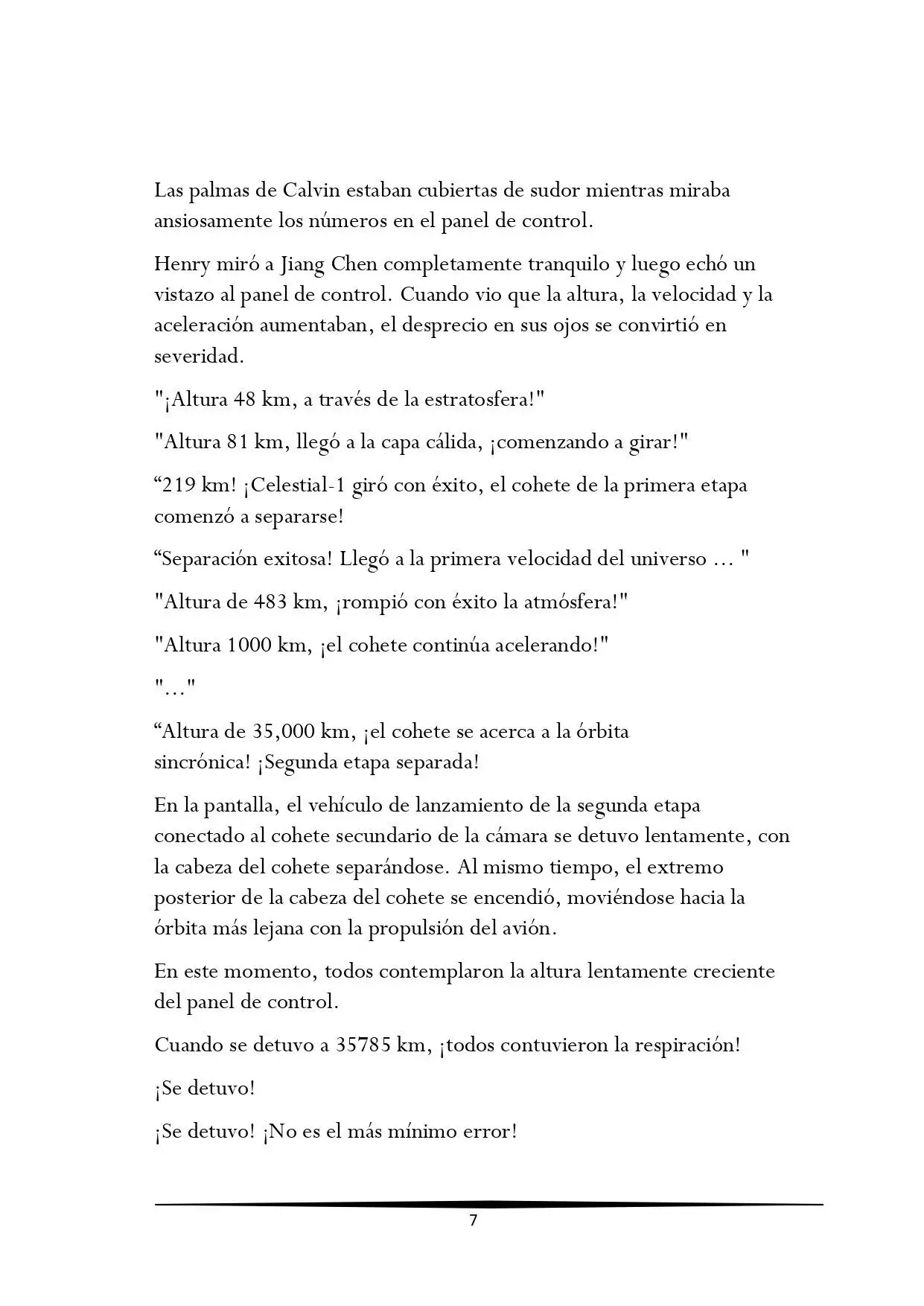 Las palmas de Calvin estaban cubiertas de sudor mientras miraba ansiosamente los números en el panel de control.

Henry miró a Jiang Chen completamente tranquilo y luego echó un vistazo al panel de control. Cuando vio que la altura, la velocidad y la aceleración aumentaban, el desprecio en sus ojos se convirtió en severidad.

"¡Altura 48 km, a través de la estratosfera!"

"Altura 81 km, llegó a la capa cálida, ¡comenzando a girar!"

“219 km! ¡Celestial-1 giró con éxito, el cohete de la primera etapa comenzó a separarse!

“Separación exitosa! Llegó a la primera velocidad del universo ... "

"Altura de 483 km, ¡rompió con éxito la atmósfera!"

"Altura 1000 km, ¡el cohete continúa acelerando!"

"..."

“Altura de 35,000 km, ¡el cohete se acerca a la órbita sincrónica! ¡Segunda etapa separada!

En la pantalla, el vehículo de lanzamiento de la segunda etapa conectado al cohete secundario de la cámara se detuvo lentamente, con la cabeza del cohete separándose. Al mismo tiempo, el extremo posterior de la cabeza del cohete se encendió, moviéndose hacia la órbita más lejana con la propulsión del avión.

En este momento, todos contemplaron la altura lentamente creciente del panel de control.

Cuando se detuvo a 35785 km, ¡todos contuvieron la respiración!

¡Se detuvo!

¡Se detuvo! ¡No es el más mínimo error!

7